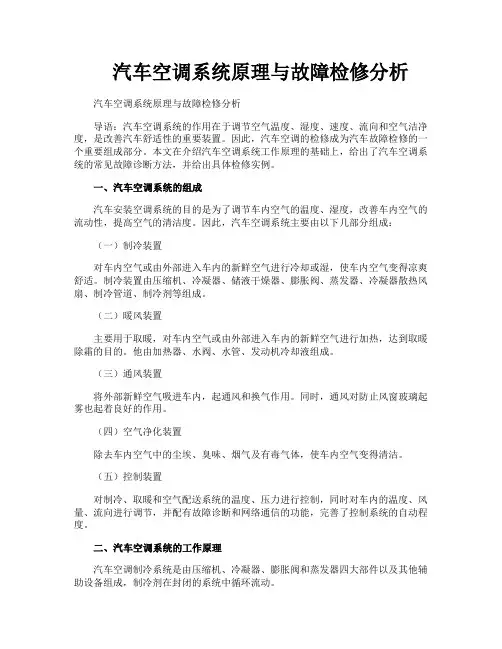 汽车空调系统原理与故障检修分析

汽车空调系统原理与故障检修分析

导语：汽车空调系统的作用在于调节空气温度、湿度、速度、流向和空气洁净度，是改善汽车舒适性的重要装置。因此，汽车空调的检修成为汽车故障检修的一个重要组成部分。本文在介绍汽车空调系统工作原理的基础上，给出了汽车空调系统的常见故障诊断方法，并给出具体检修实例。

一、汽车空调系统的组成

汽车安装空调系统的目的是为了调节车内空气的温度、湿度，改善车内空气的流动性，提高空气的清洁度。因此，汽车空调系统主要由以下几部分组成：

（一）制冷装置

对车内空气或由外部进入车内的新鲜空气进行冷却或湿，使车内空气变得凉爽舒适。制冷装置由压缩机、冷凝器、储液干燥器、膨胀阀、蒸发器、冷凝器散热风扇、制冷管道、制冷剂等组成。

（二）暖风装置

主要用于取暖，对车内空气或由外部进入车内的新鲜空气进行加热，达到取暖除霜的目的。他由加热器、水阀、水管、发动机冷却液组成。

（三）通风装置

将外部新鲜空气吸进车内，起通风和换气作用。同时，通风对防止风窗玻璃起雾也起着良好的作用。

（四）空气净化装置

除去车内空气中的尘埃、臭味、烟气及有毒气体，使车内空气变得清洁。

（五）控制装置

对制冷、取暖和空气配送系统的温度、压力进行控制，同时对车内的温度、风量、流向进行调节，并配有故障诊断和网络通信的功能，完善了控制系统的自动程度。

二、汽车空调系统的工作原理

汽车空调制冷系统是由压缩机、冷凝器、膨胀阀和蒸发器四大部件以及其他辅助设备组成，制冷剂在封闭的系统中循环流动。